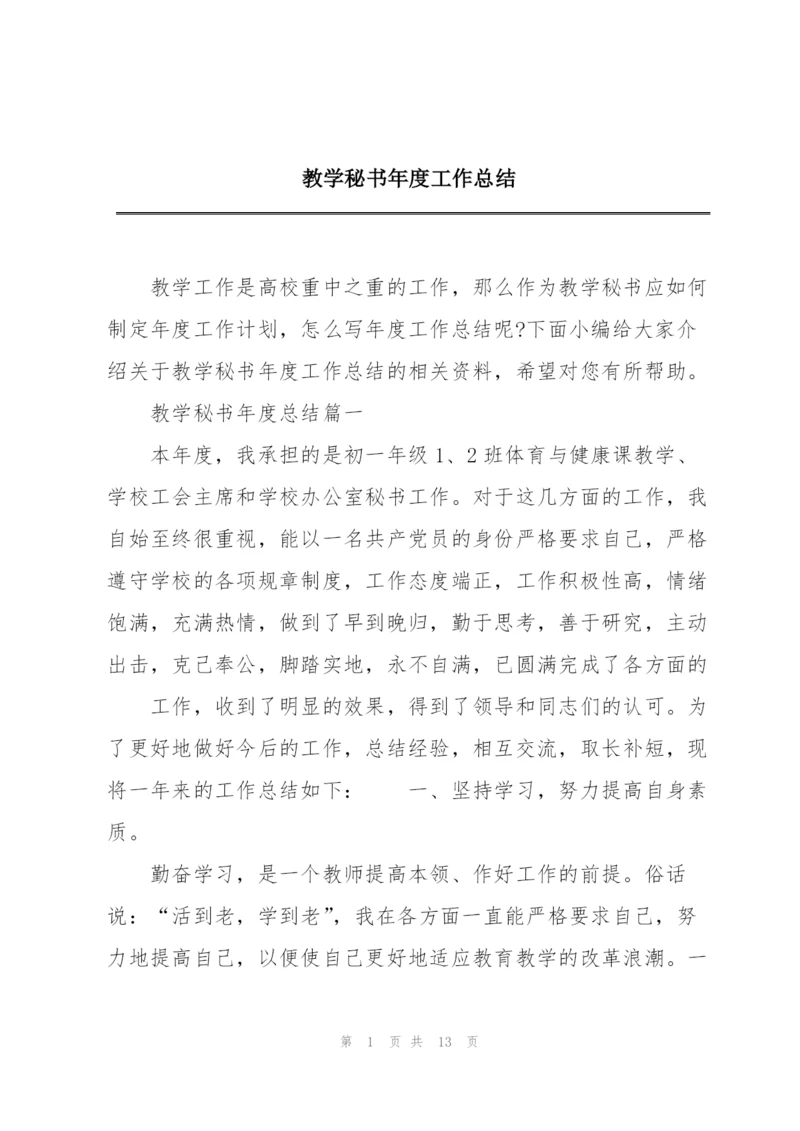 教学秘书年度工作总结

教学工作是高校重中之重的工作，那么作为教学秘书应如何制定年度工作计划，怎么写年度工作总结呢?下面小编给大家介绍关于教学秘书年度工作总结的相关资料，希望对您有所帮助。

教学秘书年度总结篇一

本年度，我承担的是初一年级 1、2 班体育与健康课教学、学校工会主席和学校办公室秘书工作。对于这几方面的工作，我自始至终很重视，能以一名共产党员的身份严格要求自己，严格遵守学校的各项规章制度，工作态度端正，工作积极性高，情绪饱满，充满热情，做到了早到晚归，勤于思考，善于研究，主动出击，克己奉公，脚踏实地，永不自满，已圆满完成了各方面的

工作，收到了明显的效果，得到了领导和同志们的认可。为了更好地做好今后的工作，总结经验，相互交流，取长补短，现将一年来的工作总结如下： 一、坚持学习，努力提高自身素质。

勤奋学习，是一个教师提高本领、作好工作的前提。俗话说：“活到老，学到老”，我在各方面一直能严格要求自己，努力地提高自己，以便使自己更好地适应教育教学的改革浪潮。一

第 1 页 共 13 页